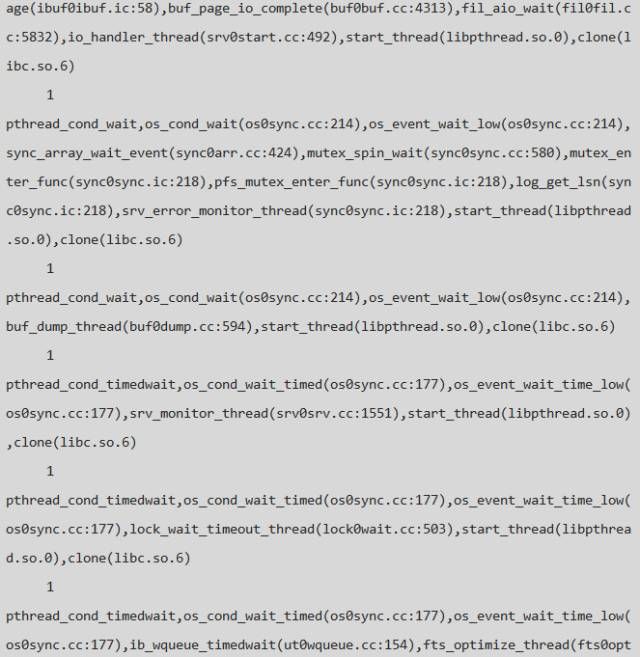 age(ibuf0ibuf.ic:58),buf_page_io_complete(buf0buf.cc:4313),fil_aio_wait(fil0fil.cc:5832),io_handler_thread(srv0start.cc:492),start_thread(libpthread.so.0),clone(libc.so.6)

1

pthread_cond_wait,os_cond_wait(os0sync.cc:214),os_event_wait_low(os0sync.cc:214),sync_array_wait_event(sync0arr.cc:424),mutex_spin_wait(sync0sync.cc:580),mutex_enter_func(sync0sync.ic:218),pfs_mutex_enter_func(sync0sync.ic:218),log_get_lsn(sync0sync.ic:218),srv_error_monitor_thread(sync0sync.ic:218),start_thread(libpthread.so.0),clone(libc.so.6)

1

pthread_cond_wait,os_cond_wait(os0sync.cc:214),os_event_wait_low(os0sync.cc:214),buf_dump_thread(buf0dump.cc:594),start_thread(libpthread.so.0),clone(libc.so.6)

1

pthread_cond_timedwait,os_cond_wait_timed(os0sync.cc:177),os_event_wait_time_low(os0sync.cc:177),srv_monitor_thread(srv0srv.cc:1551),start_thread(libpthread.so.0),clone(libc.so.6)

1

pthread_cond_timedwait,os_cond_wait_timed(os0sync.cc:177),os_event_wait_time_low(os0sync.cc:177),lock_wait_timeout_thread(lock0wait.cc:503),start_thread(libpthread.so.0),clone(libc.so.6)

1

pthread_cond_timedwait,os_cond_wait_timed(os0sync.cc:177),os_event_wait_time_low(os0sync.cc:177),ib_wqueue_timedwait(ut0wqueue.cc:154),fts_optimize_thread(fts0opt